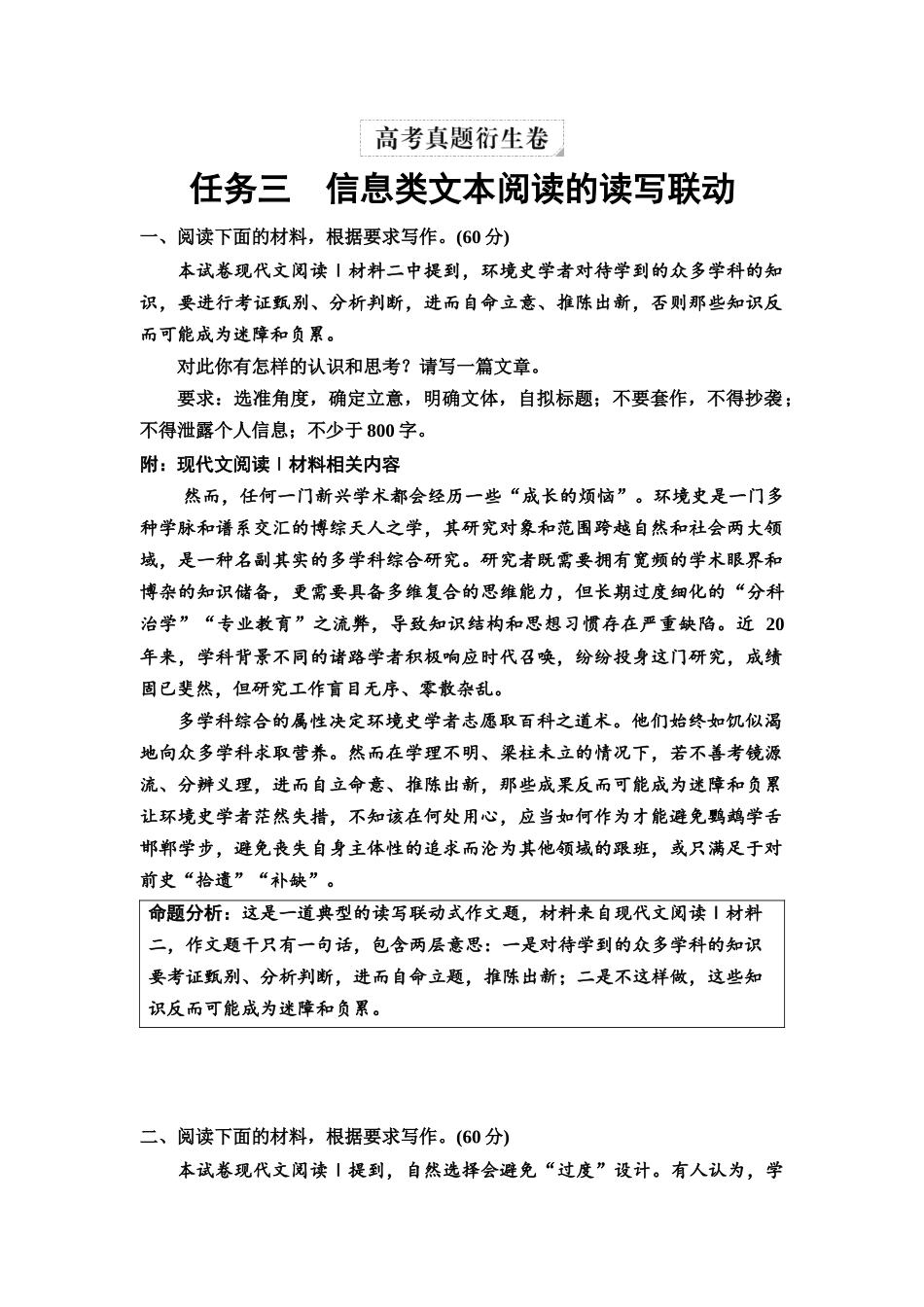 高考真题衍生卷

任务三　信息类文本阅读的读写联动

一、阅读下面的材料，根据要求写作。(60 分)

本试卷现代文阅读Ⅰ材料二中提到，环境史学者对待学到的众多学科的知识，要进行考证甄别、分析判断，进而自命立意、推陈出新，否则那些知识反而可能成为迷障和负累。

对此你有怎样的认识和思考？请写一篇文章。

要求：选准角度，确定立意，明确文体，自拟标题；不要套作，不得抄袭；不得泄露个人信息；不少于 800 字。

附：现代文阅读Ⅰ材料相关内容

然而，任何一门新兴学术都会经历一些“成长的烦恼”。环境史是一门多种学脉和谱系交汇的博综天人之学，其研究对象和范围跨越自然和社会两大领域，是一种名副其实的多学科综合研究。研究者既需要拥有宽频的学术眼界和博杂的知识储备，更需要具备多维复合的思维能力，但长期过度细化的“分科治学”“专业教育”之流弊，导致知识结构和思想习惯存在严重缺陷。近 20 年来，学科背景不同的诸路学者积极响应时代召唤，纷纷投身这门研究，成绩固已斐然，但研究工作盲目无序、零散杂乱。

多学科综合的属性决定环境史学者志愿取百科之道术。他们始终如饥似渴地向众多学科求取营养。然而在学理不明、梁柱未立的情况下，若不善考镜源流、分辨义理，进而自立命意、推陈出新，那些成果反而可能成为迷障和负累让环境史学者茫然失措，不知该在何处用心，应当如何作为才能避免鹦鹉学舌邯郸学步，避免丧失自身主体性的追求而沦为其他领域的跟班，或只满足于对前史“拾遗”“补缺”。

命题分析：这是一道典型的读写联动式作文题，材料来自现代文阅读Ⅰ材料二，作文题干只有一句话，包含两层意思：一是对待学到的众多学科的知识要考证甄别、分析判断，进而自命立题，推陈出新；二是不这样做，这些知识反而可能成为迷障和负累。

二、阅读下面的材料，根据要求写作。(60 分)

本试卷现代文阅读Ⅰ提到，自然选择会避免“过度”设计。有人认为，学